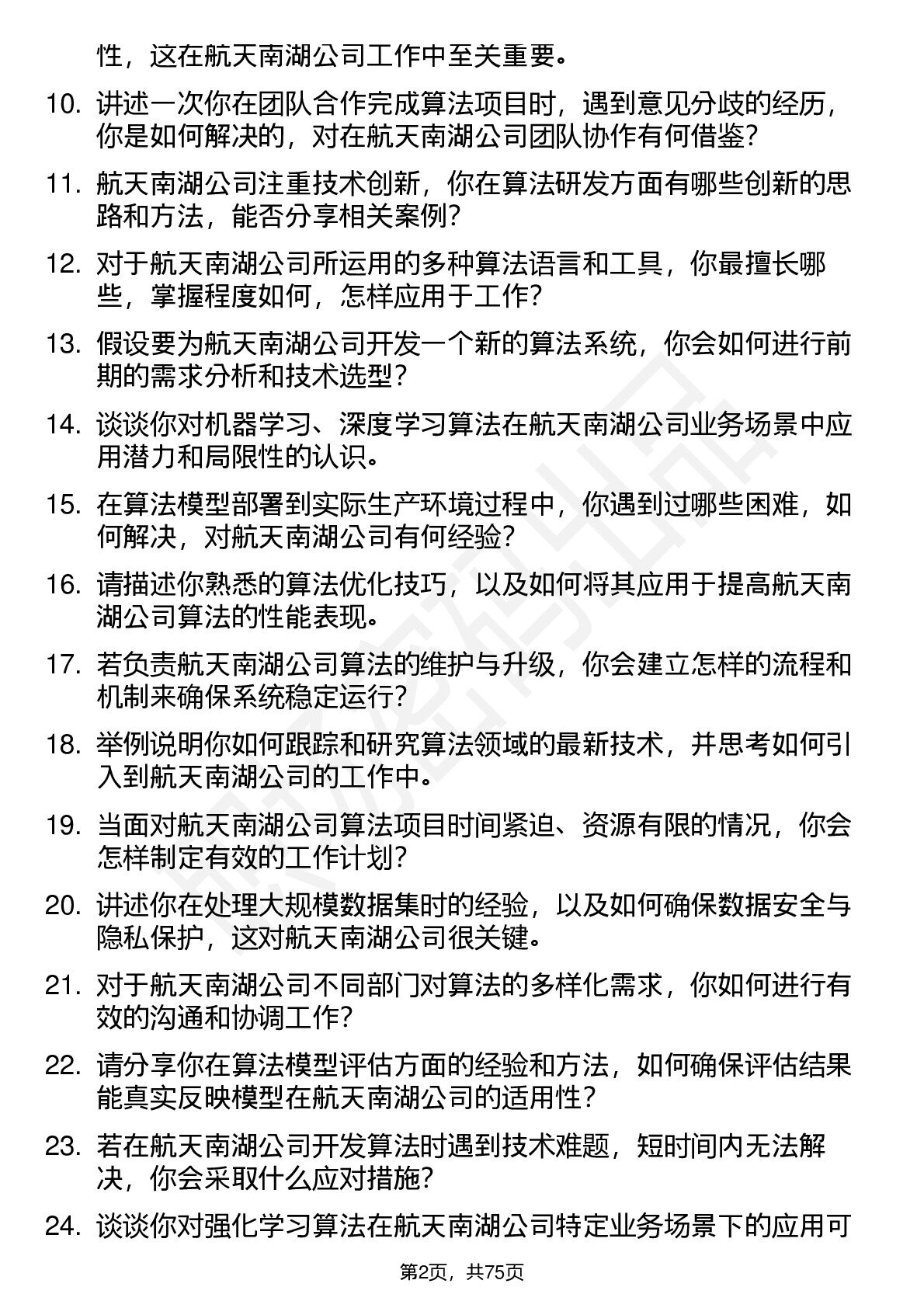 性，这在航天南湖公司工作中至关重要。

10. 讲述一次你在团队合作完成算法项目时，遇到意见分歧的经历，你是如何解决的，对在航天南湖公司团队协作有何借鉴？

11. 航天南湖公司注重技术创新，你在算法研发方面有哪些创新的思路和方法，能否分享相关案例？

12. 对于航天南湖公司所运用的多种算法语言和工具，你最擅长哪些，掌握程度如何，怎样应用于工作？

13. 假设要为航天南湖公司开发一个新的算法系统，你会如何进行前期的需求分析和技术选型？

14. 谈谈你对机器学习、深度学习算法在航天南湖公司业务场景中应用潜力和局限性的认识。

15. 在算法模型部署到实际生产环境过程中，你遇到过哪些困难，如何解决，对航天南湖公司有何经验？

16. 请描述你熟悉的算法优化技巧，以及如何将其应用于提高航天南湖公司算法的性能表现。

17. 若负责航天南湖公司算法的维护与升级，你会建立怎样的流程和机制来确保系统稳定运行？

18. 举例说明你如何跟踪和研究算法领域的最新技术，并思考如何引入到航天南湖公司的工作中。

19. 当面对航天南湖公司算法项目时间紧迫、资源有限的情况，你会怎样制定有效的工作计划？

20. 讲述你在处理大规模数据集时的经验，以及如何确保数据安全与隐私保护，这对航天南湖公司很关键。

21. 对于航天南湖公司不同部门对算法的多样化需求，你如何进行有效的沟通和协调工作？

22. 请分享你在算法模型评估方面的经验和方法，如何确保评估结果能真实反映模型在航天南湖公司的适用性？

23. 若在航天南湖公司开发算法时遇到技术难题，短时间内无法解决，你会采取什么应对措施？

24. 谈谈你对强化学习算法在航天南湖公司特定业务场景下的应用可

第2页，共75页